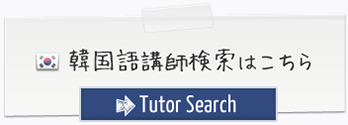 韓国語講師検索はこちら

Tutor Search